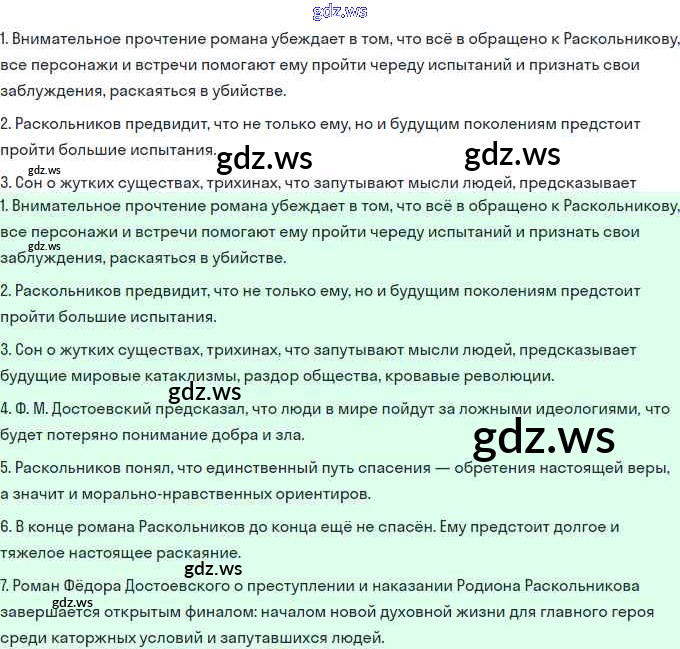 gdz.ws

1. Внимательное прочтение романа убеждает в том, что всё в обращено к Раскольникову, все персонажи и встречи помогают ему пройти череду испытаний и признать свои заблуждения, раскаяться в убийстве.

2. Раскольников предвидит, что не только ему, но и будущим поколениям предстоит пройти большие испытания.

gdz.ws gdz.ws gdz.ws

3. Сон о жутких существах, трихинах, что запутывают мысли людей, предсказывает

1. Внимательное прочтение романа убеждает в том, что всё в обращено к Раскольникову, все персонажи и встречи помогают ему пройти череду испытаний и признать свои заблуждения, раскаяться в убийстве.

gdz.ws

2. Раскольников предвидит, что не только ему, но и будущим поколениям предстоит пройти большие испытания.

3. Сон о жутких существах, трихинах, что запутывают мысли людей, предсказывает будущие мировые катаклизмы, раздор общества, кровавые революции.

gdz.ws

4. Ф. М. Достоевский предсказал, что люди в мире пойдут за ложными идеологиями, что будет потеряно понимание добра и зла.

gdz.ws

5. Раскольников понял, что единственный путь спасения — обретения настоящей веры, а значит и морально-нравственных ориентиров.

6. В конце романа Раскольников до конца ещё не спасён. Ему предстоит долгое и тяжелое настоящее раскаяние.

gdz.ws

7. Роман Фёдора Достоевского о преступлении и наказании Родиона Раскольникова завершается открытым финалом: началом новой духовной жизни для главного героя среди каторжных условий и запутавшихся людей.

gdz.ws